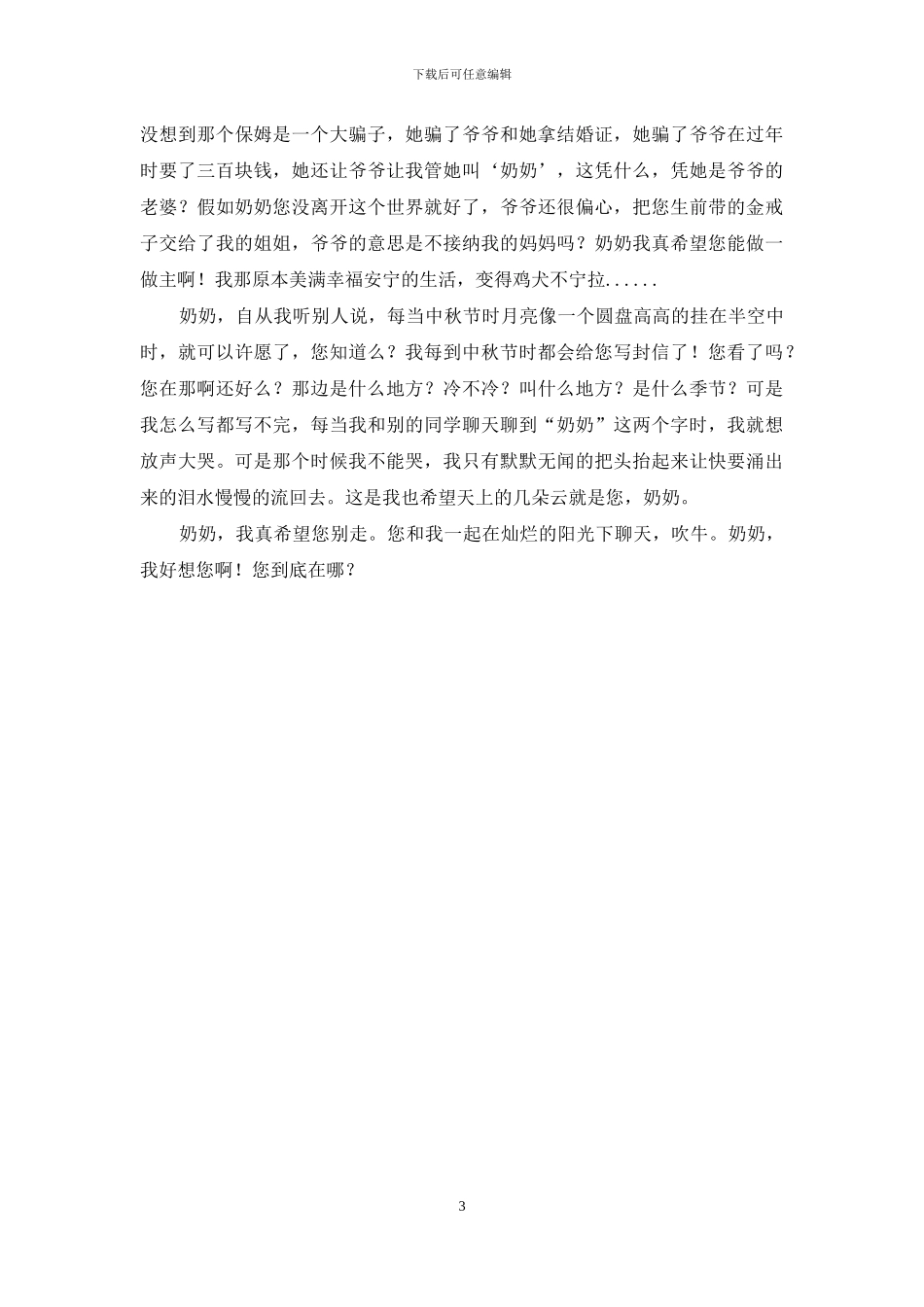 下载后可任意编辑

没想到那个保姆是一个大骗子，她骗了爷爷和她拿结婚证，她骗了爷爷在过年时要了三百块钱，她还让爷爷让我管她叫‘奶奶’，这凭什么，凭她是爷爷的老婆？假如奶奶您没离开这个世界就好了，爷爷还很偏心，把您生前带的金戒子交给了我的姐姐，爷爷的意思是不接纳我的妈妈吗？奶奶我真希望您能做一做主啊！我那原本美满幸福安宁的生活，变得鸡犬不宁拉......

奶奶，自从我听别人说，每当中秋节时月亮像一个圆盘高高的挂在半空中时，就可以许愿了，您知道么？我每到中秋节时都会给您写封信了！您看了吗？您在那啊还好么？那边是什么地方？冷不冷？叫什么地方？是什么季节？可是我怎么写都写不完，每当我和别的同学聊天聊到“奶奶”这两个字时，我就想放声大哭。可是那个时候我不能哭，我只有默默无闻的把头抬起来让快要涌出来的泪水慢慢的流回去。这是我也希望天上的几朵云就是您，奶奶。

奶奶，我真希望您别走。您和我一起在灿烂的阳光下聊天，吹牛。奶奶，我好想您啊！您到底在哪？

3